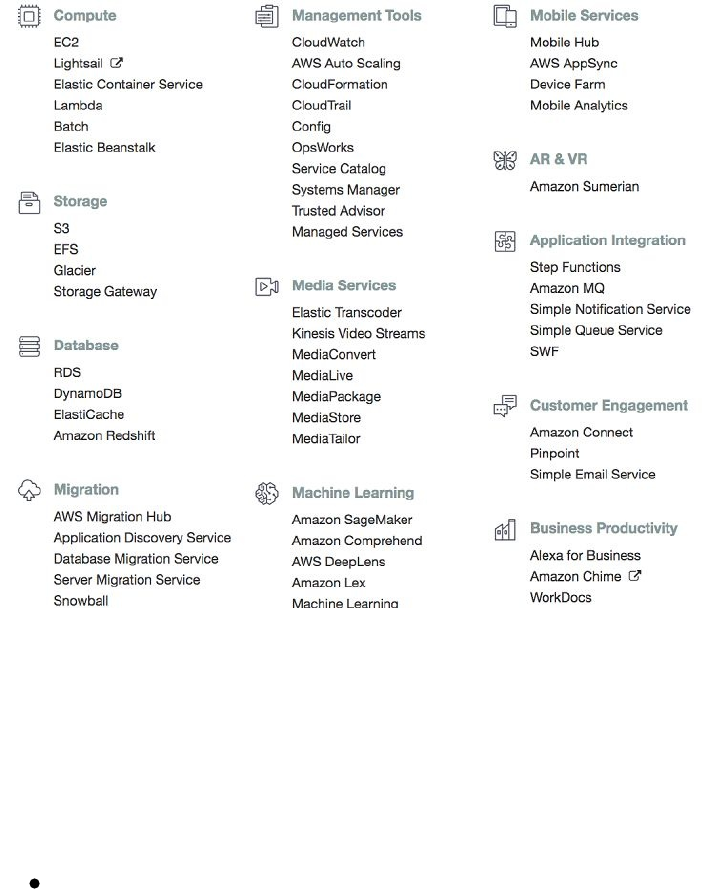 Compute
EC2
Lightsail
Elastic Container Service
Lambda
Batch
Elastic Beanstalk

Storage
S3
EFS
Glacier
Storage Gateway

Database
RDS
DynamoDB
ElastiCache
Amazon Redshift

Migration
AWS Migration Hub
Application Discovery Service
Database Migration Service
Server Migration Service
Snowball

Management Tools
CloudWatch
AWS Auto Scaling
CloudFormation
CloudTrail
Config
OpsWorks
Service Catalog
Systems Manager
Trusted Advisor
Managed Services

Media Services
Elastic Transcoder
Kinesis Video Streams
MediaConvert
MediaLive
MediaPackage
MediaStore
MediaTailor

Machine Learning
Amazon SageMaker
Amazon Comprehend
AWS DeepLens
Amazon Lex
Machine Learning

Mobile Services
Mobile Hub
AWS AppSync
Device Farm
Mobile Analytics

AR & VR
Amazon Sumerian

Application Integration
Step Functions
Amazon MQ
Simple Notification Service
Simple Queue Service
SWF

Customer Engagement
Amazon Connect
Pinpoint
Simple Email Service

Business Productivity
Alexa for Business
Amazon Chime
WorkDocs